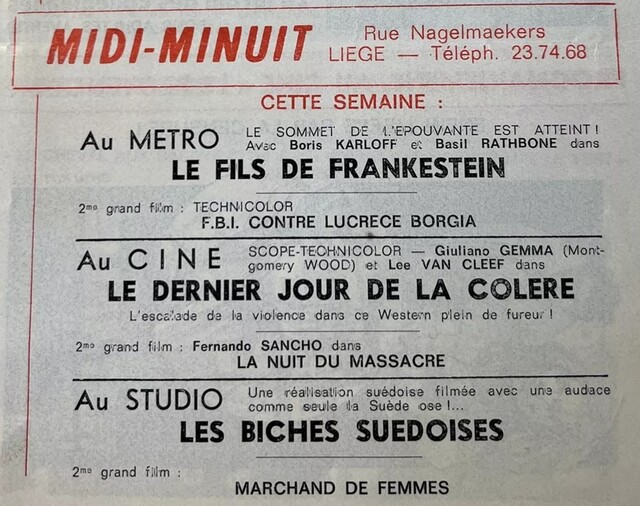 MIDI-MINUIT Rue Nagelmaekers LIEGE — Téléph. 23.74.68

CETTE SEMAINE :

Au METRO LE SOMMET DE L'EPOUVANTE EST ATTEINT ! Avec Boris KARLOFF et Basil RATHBONE dans

LE FILS DE FRANKESTEIN

2me grand film : TECHNICOLOR
F.B.I. CONTRE LUCRECE BORGIA

Au CINE SCOPE-TECHNICOLOR — Giuliano GEMMA (Montgomery WOOD) et Lee VAN CLEEF dans

LE DERNIER JOUR DE LA COLERE

L'escalade de la violence dans ce Western plein de fureur !

2me grand film : Fernando SANCHO dans
LA NUIT DU MASSACRE

Au STUDIO Une réalisation suédoise filmée avec une audace comme seule la Suède ose !...

LES BICHES SUEDOISES

2me grand film :

MARCHAND DE FEMMES